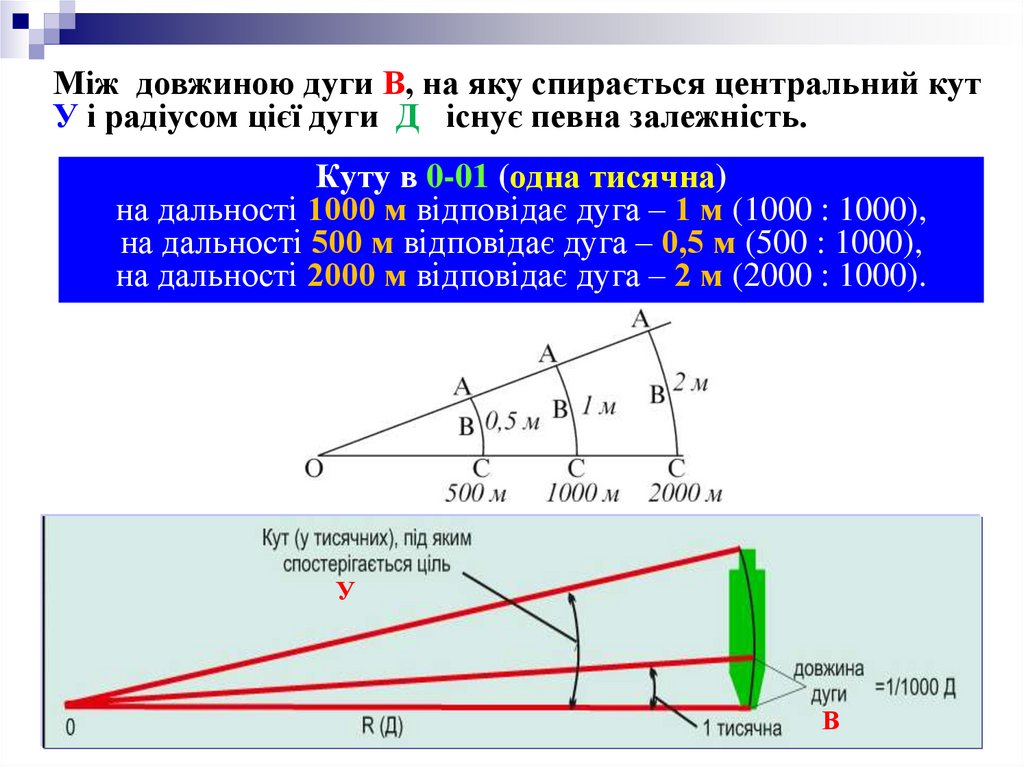 Між довжиною дуги В, на яку спирається центральний кут У і радіусом цієї дуги Д існує певна залежність.

Куту в 0-01 (одна тисячна)
на дальності 1000 м відповідає дуга – 1 м (1000 : 1000),
на дальності 500 м відповідає дуга – 0,5 м (500 : 1000),
на дальності 2000 м відповідає дуга – 2 м (2000 : 1000).

A
A
A
B
0,5 м
B
1 м
B
2 м
O
C
C
C
500 м
1000 м
2000 м

Кут (у тисячних), під яким спостерігається ціль
У
довжина дуги
=1/1000 Д
0
R (Д)
1 тисячна
В